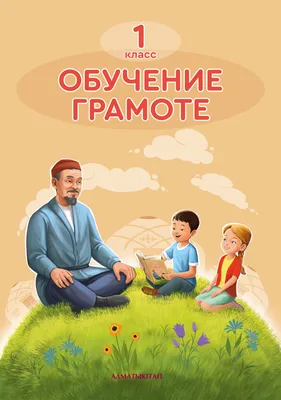 1
класс
ОБУЧЕНИЕ
ГРАМОТЕ

АЛМАТЫКІТАП